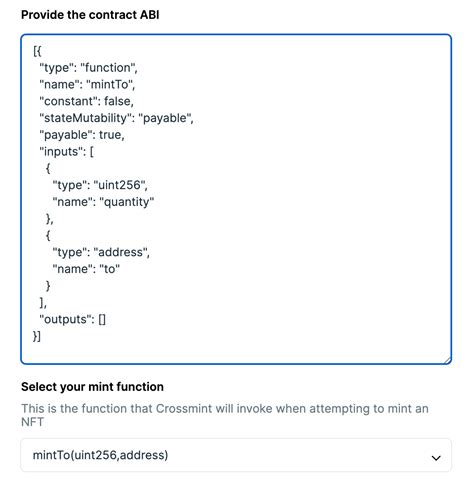 Provide the contract ABI

[{
"type": "function",
"name": "mintTo",
"constant": false,
"stateMutability": "payable",
"payable": true,
"inputs": [
{
"type": "uint256",
"name": "quantity"
},
{
"type": "address",
"name": "to"
}
],
"outputs": []
}]

Select your mint function

This is the function that Crossmint will invoke when attempting to mint an NFT

mintTo(uint256,address)